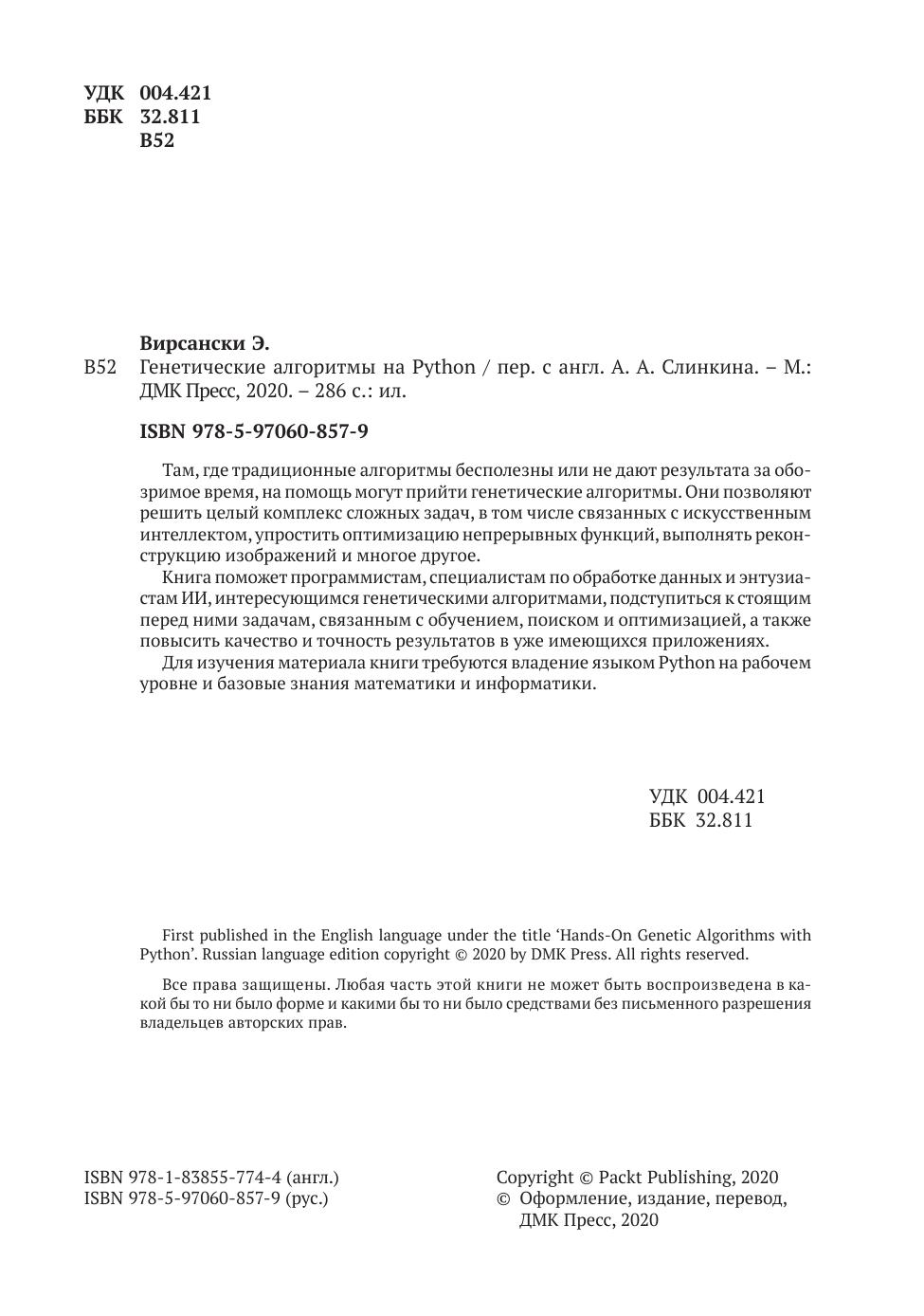 УДК 004.421
ББК 32.811
В52

Вирсански Э.

В52 Генетические алгоритмы на Python / пер. с англ. А. А. Слинкина. – М.: ДМК Пресс, 2020. – 286 с.: ил.

ISBN 978-5-97060-857-9

Там, где традиционные алгоритмы бесполезны или не дают результата за обозримое время, на помощь могут прийти генетические алгоритмы. Они позволяют решить целый комплекс сложных задач, в том числе связанных с искусственным интеллектом, упростить оптимизацию непрерывных функций, выполнять реконструкцию изображений и многое другое.

Книга поможет программистам, специалистам по обработке данных и энтузиастам ИИ, интересующимся генетическими алгоритмами, подступиться к стоящим перед ними задачам, связанным с обучением, поиском и оптимизацией, а также повысить качество и точность результатов в уже имеющихся приложениях.

Для изучения материала книги требуются владение языком Python на рабочем уровне и базовые знания математики и информатики.

УДК 004.421
ББК 32.811

First published in the English language under the title ‘Hands-On Genetic Algorithms with Python’. Russian language edition copyright © 2020 by DMK Press. All rights reserved.

Все права защищены. Любая часть этой книги не может быть воспроизведена в какой бы то ни было форме и какими бы то ни было средствами без письменного разрешения владельцев авторских прав.

ISBN 978-1-83855-774-4 (англ.)
ISBN 978-5-97060-857-9 (рус.)

Copyright © Packt Publishing, 2020
© Оформление, издание, перевод, ДМК Пресс, 2020